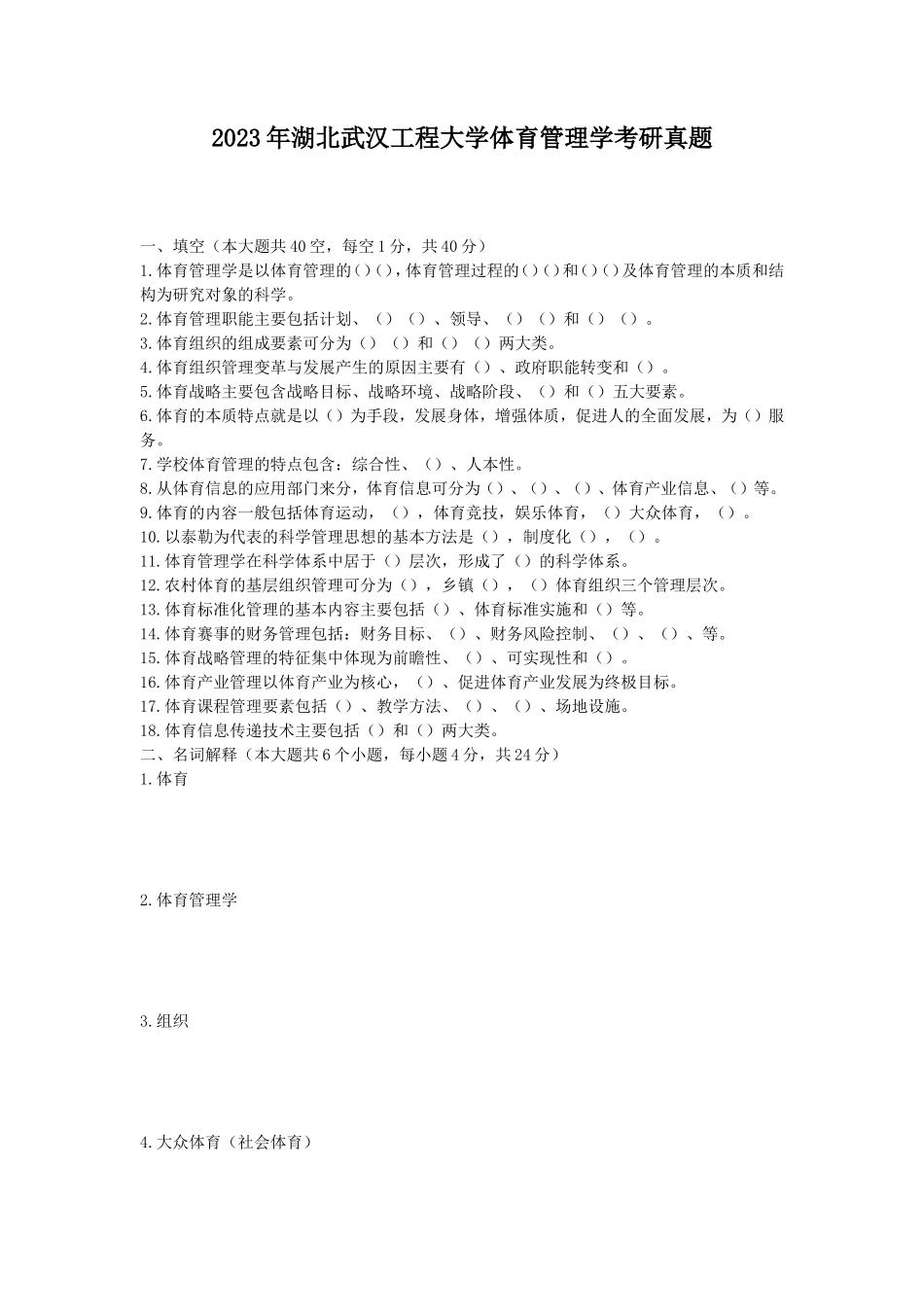 2023年湖北武汉工程大学体育管理学考研真题

一、填空（本大题共40空，每空1分，共40分）
1.体育管理学是以体育管理的()()，体育管理过程的()()和()()及体育管理的本质和结构为研究对象的科学。
2.体育管理职能主要包括计划、（）（）、领导、（）（）和（）（）。
3.体育组织的组成要素可分为（）（）和（）（）两大类。
4.体育组织管理变革与发展产生的原因主要有（）、政府职能转变和（）。
5.体育战略主要包含战略目标、战略环境、战略阶段、（）和（）五大要素。
6.体育的本质特点就是以（）为手段，发展身体，增强体质，促进人的全面发展，为（）服务。
7.学校体育管理的特点包含：综合性、（）、人本性。
8.从体育信息的应用部门来分，体育信息可分为（）、（）、（）、体育产业信息、（）等。
9.体育的内容一般包括体育运动，（），体育竞技，娱乐体育，（）大众体育，（）。
10.以泰勒为代表的科学管理思想的基本方法是（），制度化（），（）。
11.体育管理学在科学体系中居于（）层次，形成了（）的科学体系。
12.农村体育的基层组织管理可分为（），乡镇（），（）体育组织三个管理层次。
13.体育标准化管理的基本内容主要包括（）、体育标准实施和（）等。
14.体育赛事的财务管理包括：财务目标、（）、财务风险控制、（）、（）、等。
15.体育战略管理的特征集中体现为前瞻性、（）、可实现性和（）。
16.体育产业管理以体育产业为核心，（）、促进体育产业发展为终极目标。
17.体育课程管理要素包括（）、教学方法、（）、（）、场地设施。
18.体育信息传递技术主要包括（）和（）两大类。
二、名词解释（本大题共6个小题，每小题4分，共24分）
1.体育

2.体育管理学

3.组织

4.大众体育（社会体育）